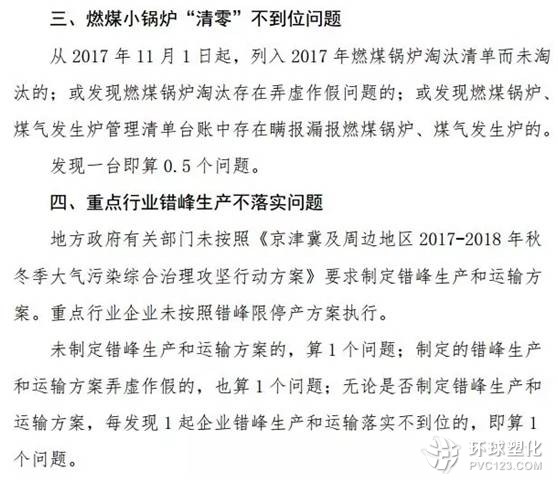 三、燃煤小锅炉“清零”不到位问题

从 2017 年 11 月 1 日起，列入 2017 年燃煤锅炉淘汰清单而未淘汰的；或发现燃煤锅炉淘汰存在弄虚作假问题的；或发现燃煤锅炉、煤气发生炉管理清单台账中存在瞒报漏报燃煤锅炉、煤气发生炉的。

发现一台即算 0.5 个问题。

四、重点行业错峰生产不落实问题

地方政府有关部门未按照《京津冀及周边地区 2017-2018 年秋冬季大气污染综合治理攻坚行动方案》要求制定错峰生产和运输方案。重点行业企业未按照错峰限停产方案执行。

未制定错峰生产和运输方案的，算 1 个问题；制定的错峰生产和运输方案弄虚作假的，也算 1 个问题；无论是否制定错峰生产和运输方案，每发现 1 起企业错峰生产和运输落实不到位的，即算 1 个问题。

环球塑化
PVC123.COM